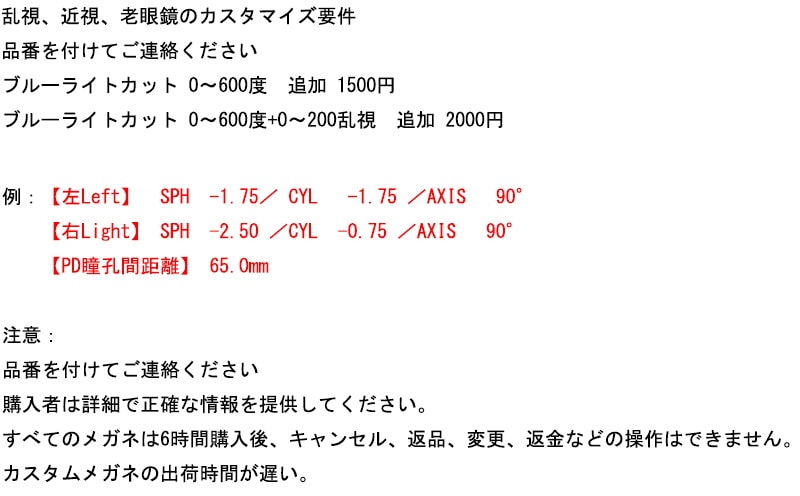 乱視、近視、老眼鏡のカスタマイズ要件
品番を付けてご連絡ください
ブルーライトカット 0～600度 追加 1500円
ブルーライトカット 0～600度+0～200乱視 追加 2000円

例：【左Left】 SPH -1.75／ CYL -1.75 ／AXIS 90°
【右Light】 SPH -2.50 ／CYL -0.75 ／AXIS 90°
【PD瞳孔間距離】 65.0mm

注意：
品番を付けてご連絡ください
購入者は詳細で正確な情報を提供してください。
すべてのメガネは6時間購入後、キャンセル、返品、変更、返金などの操作はできません。
カスタムメガネの出荷時間が遅い。